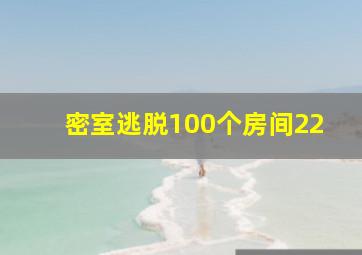 密室逃脱100个房间22